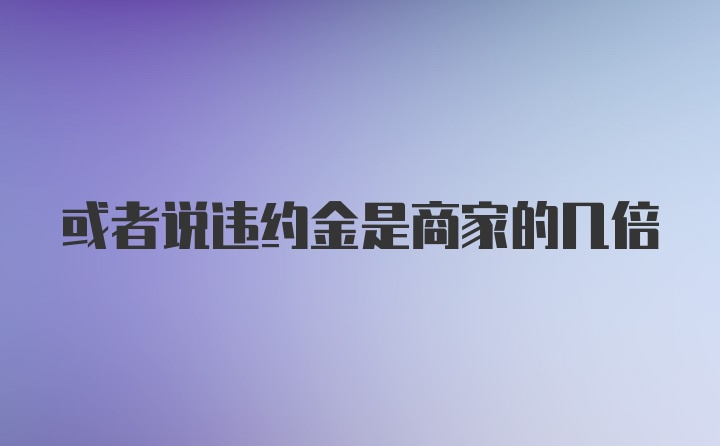 或者说违约金是商家的几倍